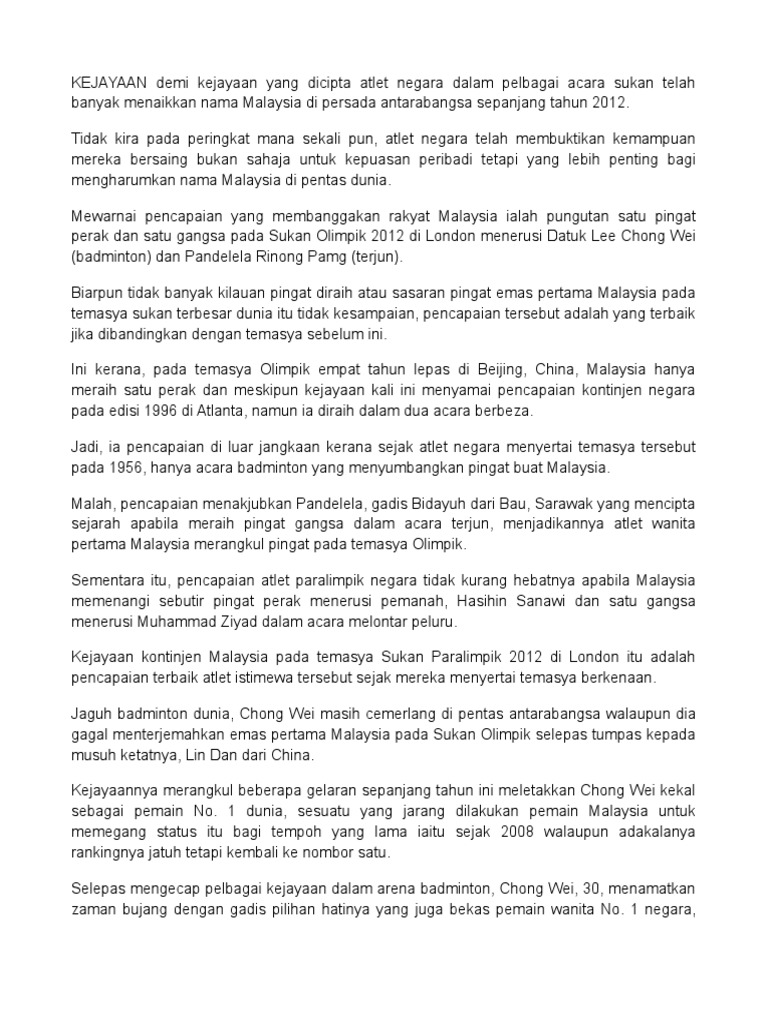 KEJAYAAN demi kejayaan yang dicipta atlet negara dalam pelbagai acara sukan telah banyak menaikkan nama Malaysia di persada antarabangsa sepanjang tahun 2012.

Tidak kira pada peringkat mana sekali pun, atlet negara telah membuktikan kemampuan mereka bersaing bukan sahaja untuk kepuasan peribadi tetapi yang lebih penting bagi mengharumkan nama Malaysia di pentas dunia.

Mewarnai pencapaian yang membanggakan rakyat Malaysia ialah pungutan satu pingat perak dan satu gangsa pada Sukan Olimpik 2012 di London menerusi Datuk Lee Chong Wei (badminton) dan Pandelela Rinong Pamg (terjun).

Biarpun tidak banyak kilauan pingat diraih atau sasaran pingat emas pertama Malaysia pada temasya sukan terbesar dunia itu tidak kesampaian, pencapaian tersebut adalah yang terbaik jika dibandingkan dengan temasya sebelum ini.

Ini kerana, pada temasya Olimpik empat tahun lepas di Beijing, China, Malaysia hanya meraih satu perak dan meskipun kejayaan kali ini menyamai pencapaian kontinjen negara pada edisi 1996 di Atlanta, namun ia diraih dalam dua acara berbeza.

Jadi, ia pencapaian di luar jangkaan kerana sejak atlet negara menyertai temasya tersebut pada 1956, hanya acara badminton yang menyumbangkan pingat buat Malaysia.

Malah, pencapaian menakjubkan Pandelela, gadis Bidayuh dari Bau, Sarawak yang mencipta sejarah apabila meraih pingat gangsa dalam acara terjun, menjadikannya atlet wanita pertama Malaysia merangkul pingat pada temasya Olimpik.

Sementara itu, pencapaian atlet paralimpik negara tidak kurang hebatnya apabila Malaysia memenangi sebutir pingat perak menerusi pemanah, Hasihin Sanawi dan satu gangsa menerusi Muhammad Ziyad dalam acara melontar peluru.

Kejayaan kontinjen Malaysia pada temasya Sukan Paralimpik 2012 di London itu adalah pencapaian terbaik atlet istimewa tersebut sejak mereka menyertai temasya berkenaan.

Jaguh badminton dunia, Chong Wei masih cemerlang di pentas antarabangsa walaupun dia gagal menterjemahkan emas pertama Malaysia pada Sukan Olimpik selepas tumpas kepada musuh ketatnya, Lin Dan dari China.

Kejayaannya merangkul beberapa gelaran sepanjang tahun ini meletakkan Chong Wei kekal sebagai pemain No. 1 dunia, sesuatu yang jarang dilakukan pemain Malaysia untuk memegang status itu bagi tempoh yang lama iaitu sejak 2008 walaupun adakalanya rankingnya jatuh tetapi kembali ke nombor satu.

Selepas mengecap pelbagai kejayaan dalam arena badminton, Chong Wei, 30, menamatkan zaman bujang dengan gadis pilihan hatinya yang juga bekas pemain wanita No. 1 negara,